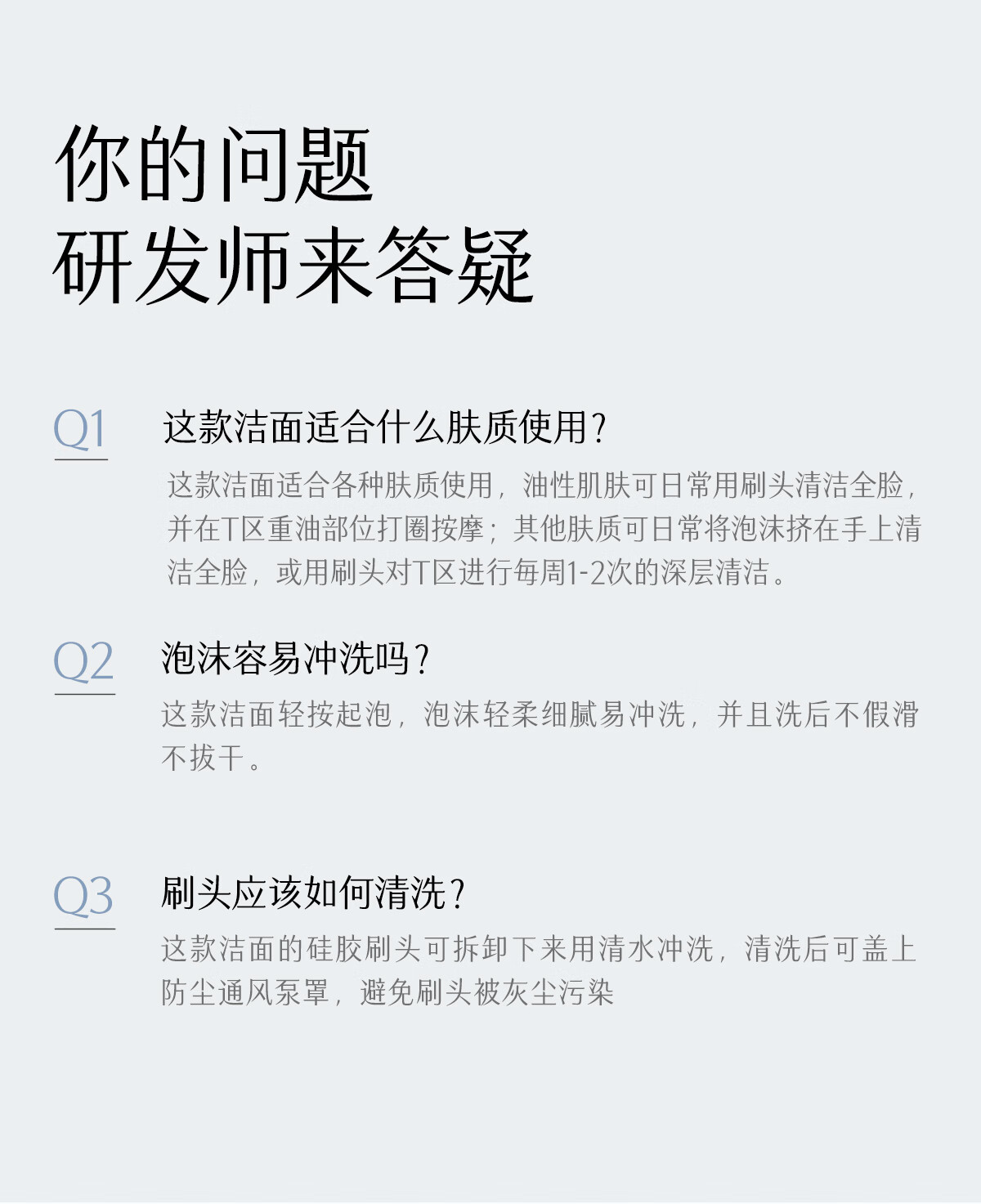 你的问题
研发师来答疑

Q1

这款洁面适合什么肤质使用?

这款洁面适合各种肤质使用，油性肌肤可日常用刷头清洁全脸，并在T区重油部位打圈按摩；其他肤质可日常将泡沫挤在手上清洁全脸，或用刷头对T区进行每周1-2次的深层清洁。

Q2

泡沫容易冲洗吗?

这款洁面轻按起泡，泡沫轻柔细腻易冲洗，并且洗后不假滑不拔干。

Q3

刷头应该如何清洗?

这款洁面的硅胶刷头可拆卸下来用清水冲洗，清洗后可盖上防尘通风泵罩，避免刷头被灰尘污染